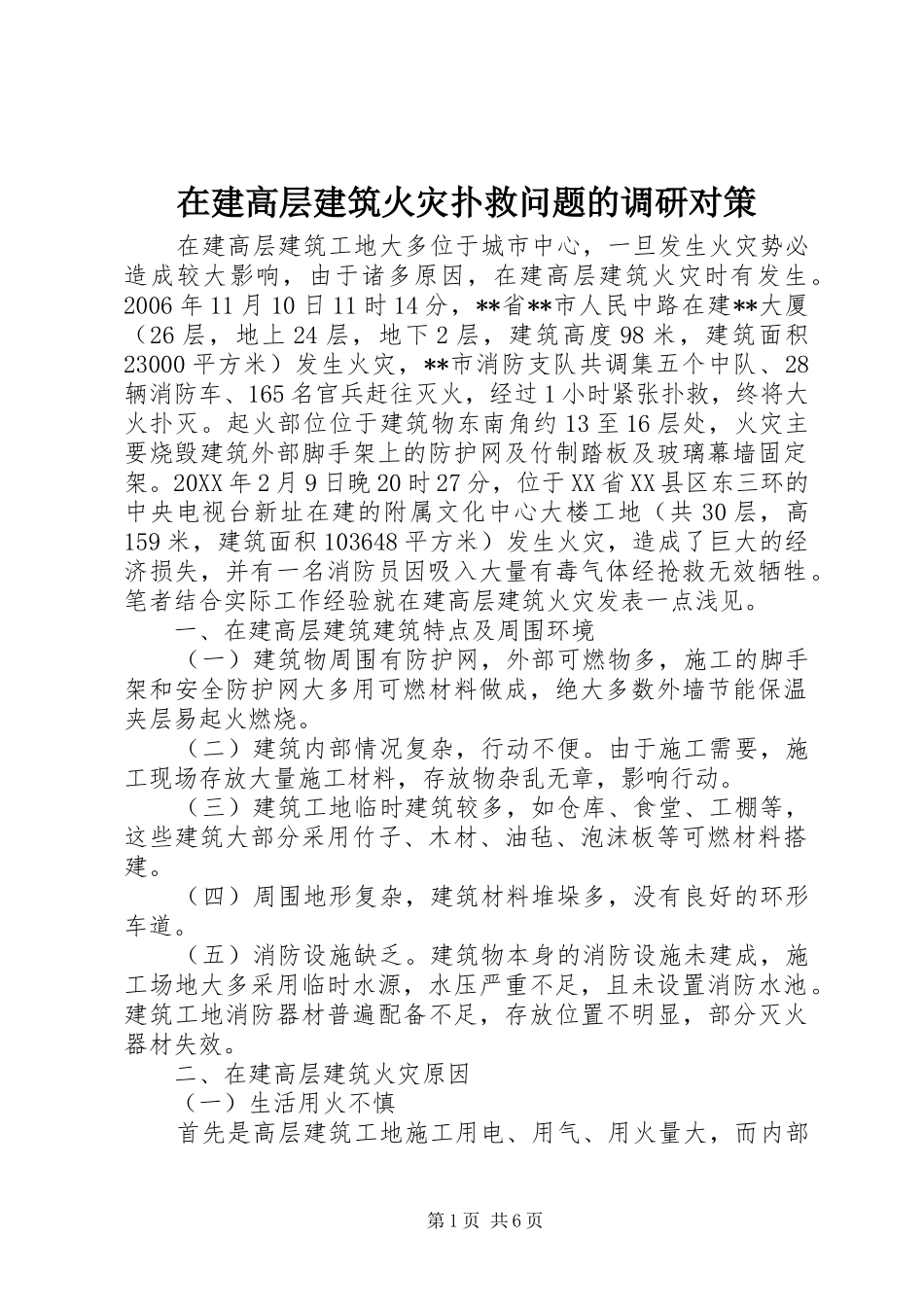 在建高层建筑火灾扑救问题的调研对策

在建高层建筑工地大多位于城市中心，一旦发生火灾势必造成较大影响，由于诸多原因，在建高层建筑火灾时有发生。2006年11月10日11时14分，**省**市人民中路在建**大厦（26层，地上24层，地下2层，建筑高度98米，建筑面积23000平方米）发生火灾，**市消防支队共调集五个中队、28辆消防车、165名官兵赶往灭火，经过1小时紧张扑救，终将大火扑灭。起火部位位于建筑物东南角约13至16层处，火灾主要烧毁建筑外部脚手架上的防护网及竹制踏板及玻璃幕墙固定架。20XX年2月9日晚20时27分，位于XX省XX县区东三环的中央电视台新址在建的附属文化中心大楼工地（共30层，高159米，建筑面积103648平方米）发生火灾，造成了巨大的经济损失，并有一名消防员因吸入大量有毒气体经抢救无效牺牲。笔者结合实际工作经验就在建高层建筑火灾发表一点浅见。

一、在建高层建筑建筑特点及周围环境

（一）建筑物周围有防护网，外部可燃物多，施工的脚手架和安全防护网大多用可燃材料做成，绝大多数外墙节能保温夹层易起火燃烧。

（二）建筑内部情况复杂，行动不便。由于施工需要，施工现场存放大量施工材料，存放物杂乱无章，影响行动。

（三）建筑工地临时建筑较多，如仓库、食堂、工棚等，这些建筑大部分采用竹子、木材、油毡、泡沫板等可燃材料搭建。

（四）周围地形复杂，建筑材料堆垛多，没有良好的环形车道。

（五）消防设施缺乏。建筑物本身的消防设施未建成，施工场地大多采用临时水源，水压严重不足，且未设置消防水池。建筑工地消防器材普遍配备不足，存放位置不明显，部分灭火器材失效。

二、在建高层建筑火灾原因

（一）生活用火不慎

首先是高层建筑工地施工用电、用气、用火量大，而内部

第1页 共6页